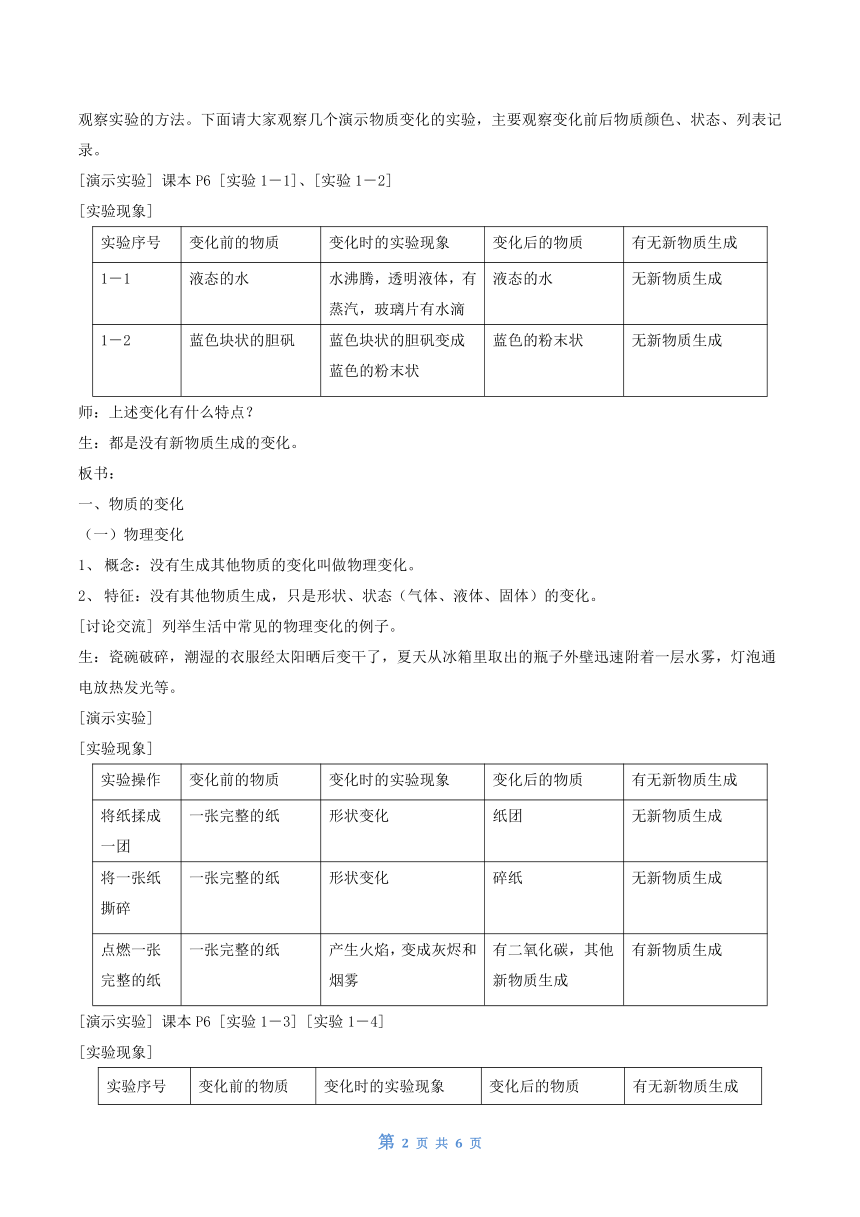 观察实验的方法。下面请大家观察几个演示物质变化的实验，主要观察变化前后物质颜色、状态、列表记录。

[演示实验] 课本 P6 [实验 1－1]、[实验 1－2]

[实验现象]

| 实验序号 | 变化前的物质 | 变化时的实验现象 | 变化后的物质 | 有无新物质生成 |
|---|---|---|---|---|
| 1－1 | 液态的水 | 水沸腾，透明液体，有蒸汽，玻璃片有水滴 | 液态的水 | 无新物质生成 |
| 1－2 | 蓝色块状的胆矾 | 蓝色块状的胆矾变成蓝色的粉末状 | 蓝色的粉末状 | 无新物质生成 |

师：上述变化有什么特点？

生：都是没有新物质生成的变化。

板书：

一、物质的变化

（一）物理变化

1、 概念：没有生成其他物质的变化叫做物理变化。

2、 特征：没有其他物质生成，只是形状、状态（气体、液体、固体）的变化。

[讨论交流] 列举生活中常见的物理变化的例子。

生：瓷碗破碎，潮湿的衣服经太阳晒后变干了，夏天从冰箱里取出的瓶子外壁迅速附着一层水雾，灯泡通电放热发光等。

[演示实验]

[实验现象]

| 实验操作 | 变化前的物质 | 变化时的实验现象 | 变化后的物质 | 有无新物质生成 |
|---|---|---|---|---|
| 将纸揉成一团 | 一张完整的纸 | 形状变化 | 纸团 | 无新物质生成 |
| 将一张纸撕碎 | 一张完整的纸 | 形状变化 | 碎纸 | 无新物质生成 |
| 点燃一张完整的纸 | 一张完整的纸 | 产生火焰，变成灰烬和烟雾 | 有二氧化碳，其他新物质生成 | 有新物质生成 |

[演示实验] 课本 P6 [实验 1－3] [实验 1－4]

[实验现象]

| 实验序号 | 变化前的物质 | 变化时的实验现象 | 变化后的物质 | 有无新物质生成 |
|---|---|---|---|---|

第 2 页 共 6 页